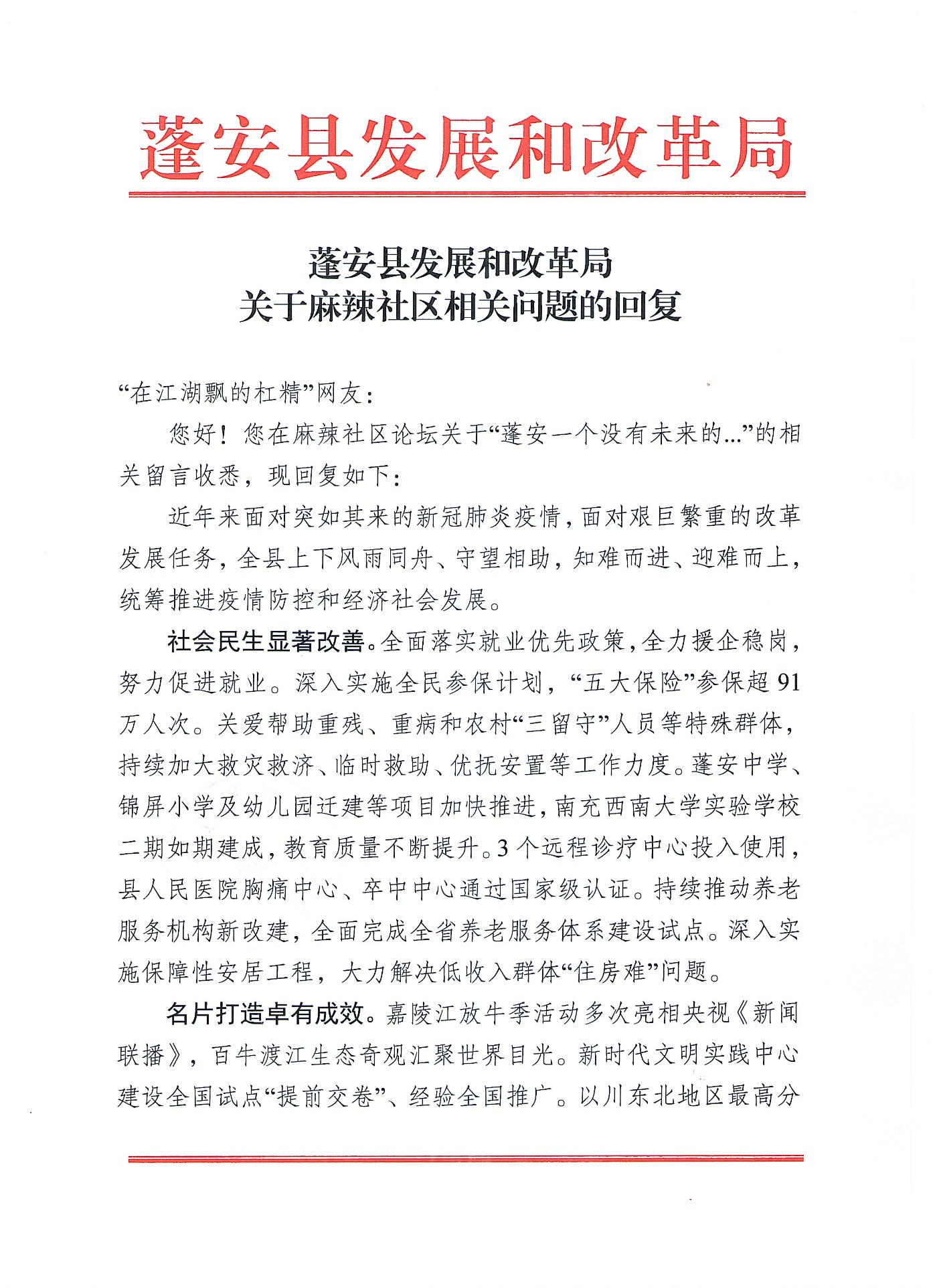 蓬安县发展和改革局

蓬安县发展和改革局
关于麻辣社区相关问题的回复

“在江湖飘的杠精”网友：

您好！您在麻辣社区论坛关于“蓬安一个没有未来的...”的相关留言收悉，现回复如下：

近年来面对突如其来的新冠肺炎疫情，面对艰巨繁重的改革发展任务，全县上下风雨同舟、守望相助，知难而进、迎难而上，统筹推进疫情防控和经济社会发展。

社会民生显著改善。全面落实就业优先政策，全力援企稳岗，努力促进就业。深入实施全民参保计划，“五大保险”参保超91万人次。关爱帮助重残、重病和农村“三留守”人员等特殊群体，持续加大救灾救济、临时救助、优抚安置等工作力度。蓬安中学、锦屏小学及幼儿园迁建等项目加快推进，南充西南大学实验学校二期如期建成，教育质量不断提升。3个远程诊疗中心投入使用，县人民医院胸痛中心、卒中中心通过国家级认证。持续推动养老服务机构新改建，全面完成全省养老服务体系建设试点。深入实施保障性安居工程，大力解决低收入群体“住房难”问题。

名片打造卓有成效。嘉陵江放牛季活动多次亮相央视《新闻联播》，百牛渡江生态奇观汇聚世界目光。新时代文明实践中心建设全国试点“提前交卷”、经验全国推广。以川东北地区最高分